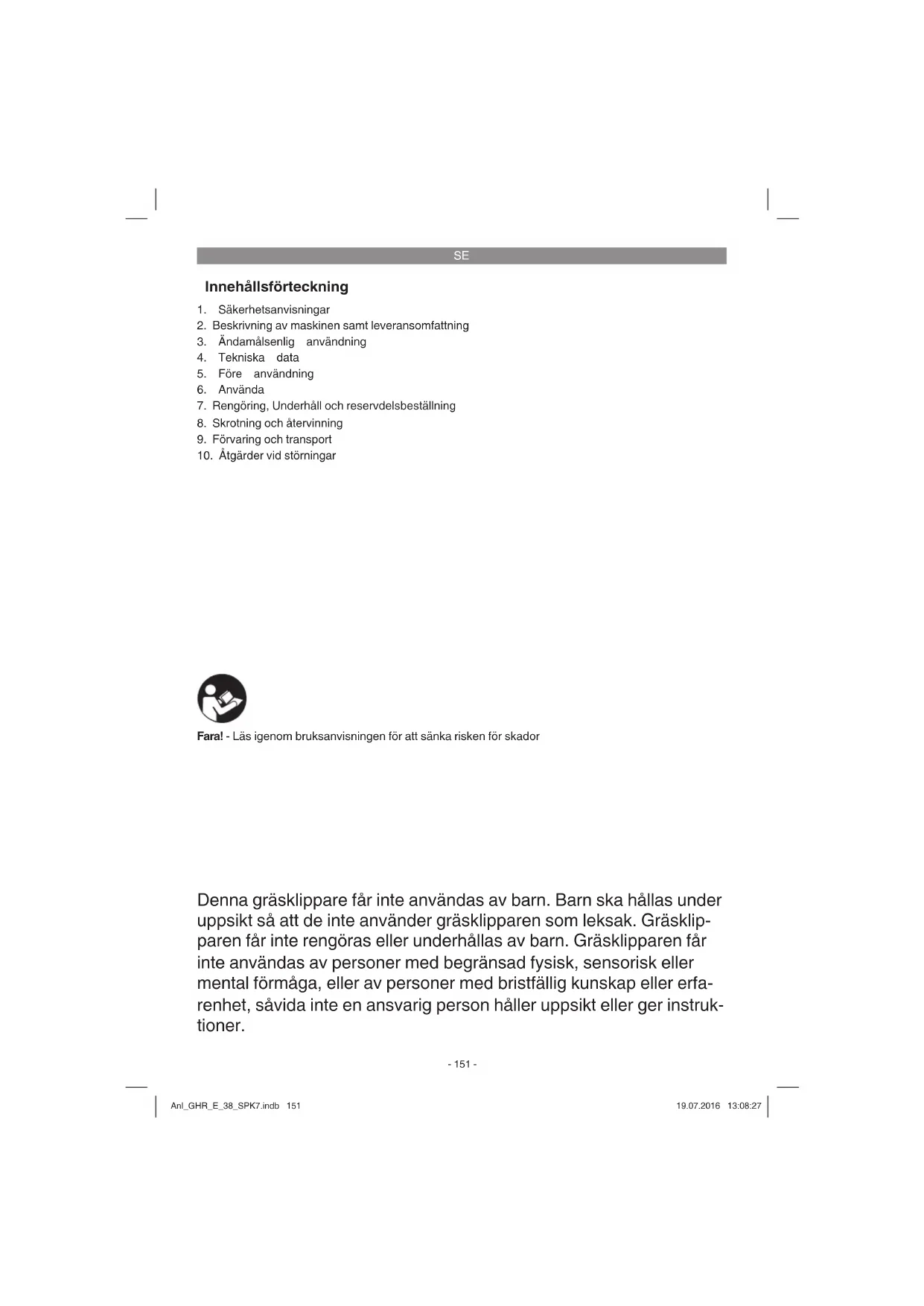 SE

Innehållsförteckning

1. Säkerhetsanvisningar
2. Beskrivning av maskinen samt leveransomfattning
3. Ändamålsenlig användning
4. Tekniska data
5. Före användning
6. Använda
7. Rengöring, Underhåll och reservdelsbeställning
8. Skrotning och återvinning
9. Förvaring och transport
10. Åtgärder vid störningar

Fara! - Läs igenom bruksanvisningen för att sänka risken för skador

Denna gräsklippare får inte användas av barn. Barn ska hållas under uppsikt så att de inte använder gräsklipparen som leksak. Gräsklipparen får inte rengöras eller underhållas av barn. Gräsklipparen får inte användas av personer med begränsad fysisk, sensorisk eller mental förmåga, eller av personer med bristfällig kunskap eller erfarenhet, såvida inte en ansvarig person håller uppsikt eller ger instruktioner.

- 151 -

Anl_GHR_E_38_SPK7.indb 151

19.07.2016 13:08:27